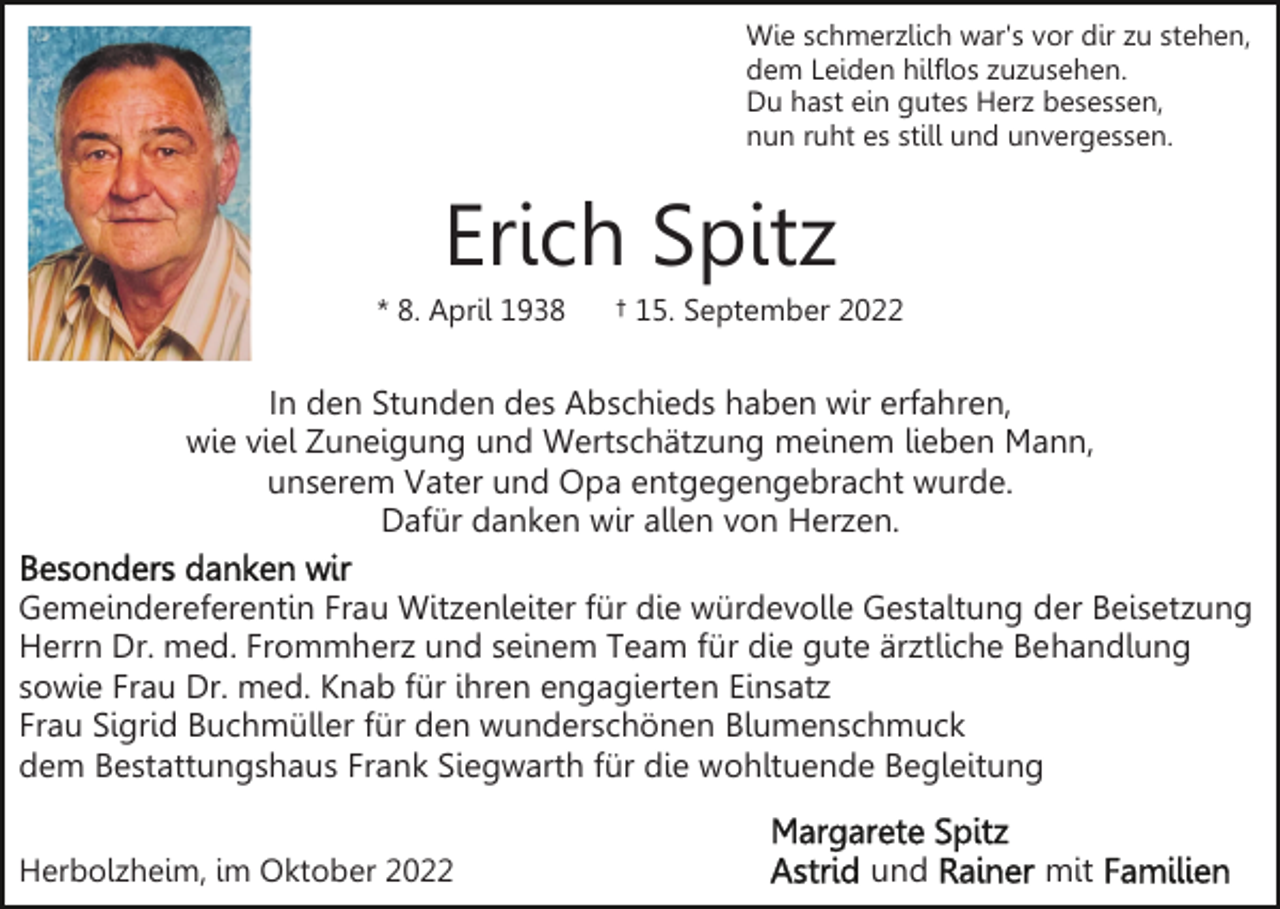 Wie schmerzlich war's vor dir zu stehen,
dem Leiden hilflos zuzusehen.
Du hast ein gutes Herz besessen,
nun ruht es still und unvergessen.

Erich Spitz

* 8. April 1938 † 15. September 2022

In den Stunden des Abschieds haben wir erfahren, wie viel Zuneigung und Wertschätzung meinem lieben Mann, unserem Vater und Opa entgegengebracht wurde. Dafür danken wir allen von Herzen.

Besonders danken wir
Gemeindereferentin Frau Witzenleiter für die würdevolle Gestaltung der Beisetzung
Herrn Dr. med. Frommherz und seinem Team für die gute ärztliche Behandlung
sowie Frau Dr. med. Knab für ihren engagierten Einsatz
Frau Sigrid Buchmüller für den wunderschönen Blumenschmuck
dem Bestattungshaus Frank Siegwarth für die wohltuende Begleitung

Herbolzheim, im Oktober 2022

Margarete Spitz
Astrid und Rainer mit Familien